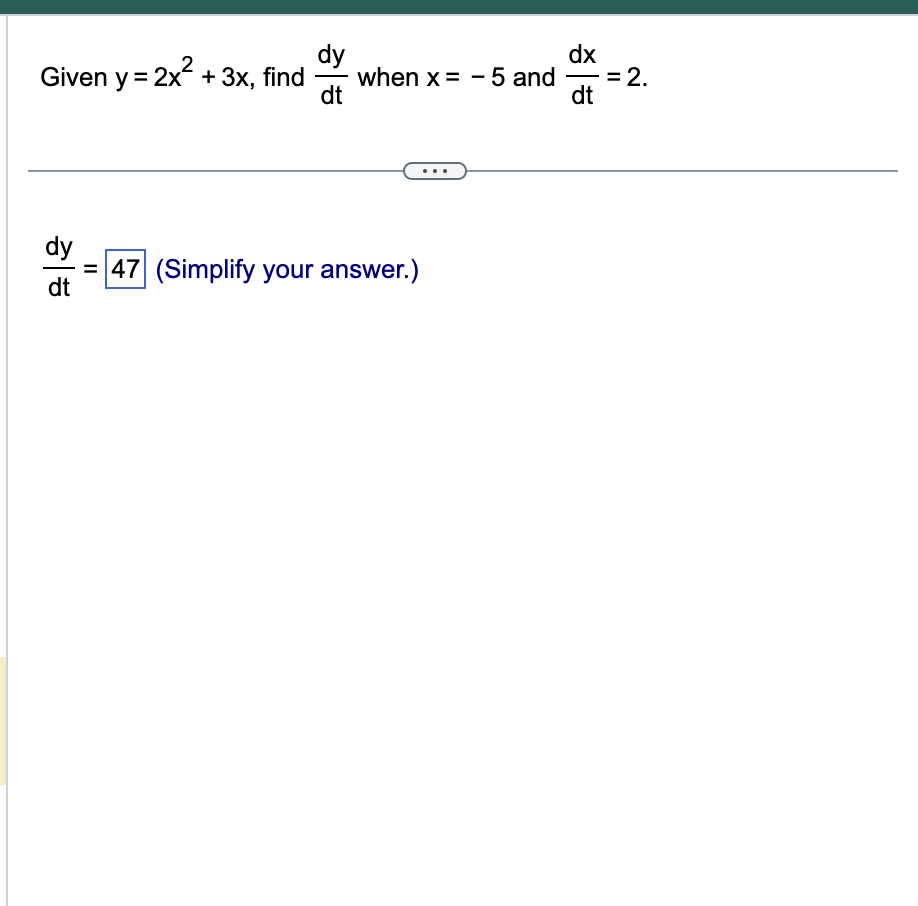 Given $y = 2x^2 + 3x$, find $\frac{dy}{dt}$ when $x = -5$ and $\frac{dx}{dt} = 2$.

...

$\frac{dy}{dt} = 47$ (Simplify your answer.)